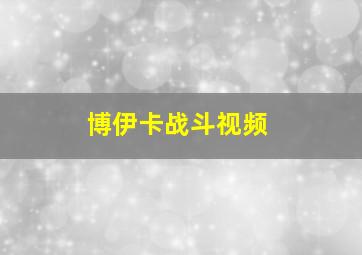 博伊卡战斗视频